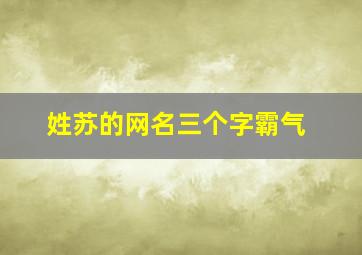 姓苏的网名三个字霸气